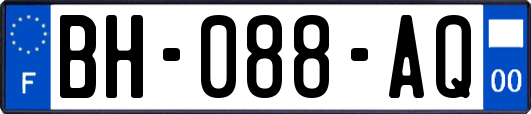 F

BH-088-AQ

00